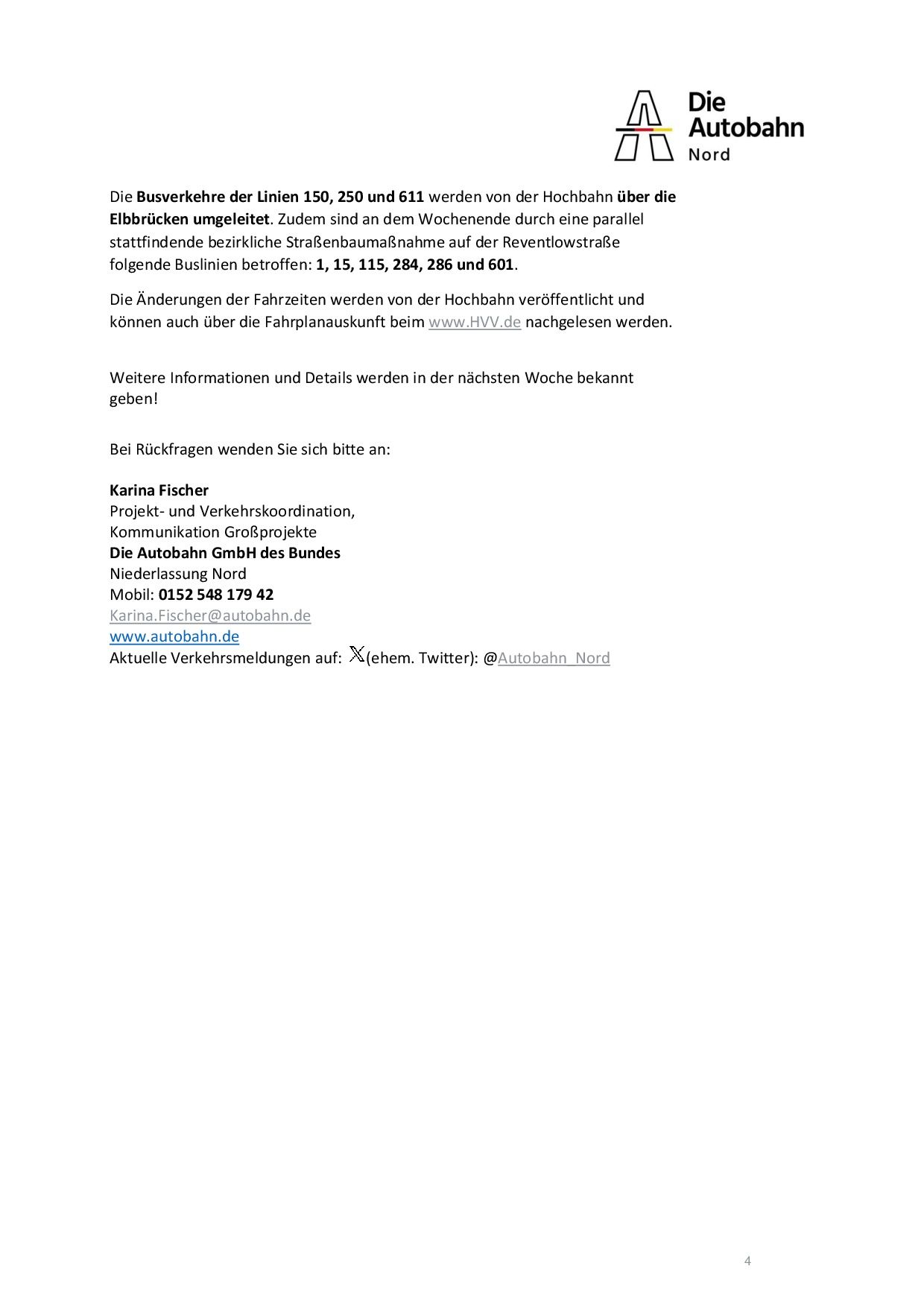 Die Autobahn Nord

Die Busverkehre der Linien 150, 250 und 611 werden von der Hochbahn über die Elbbrücken umgeleitet. Zudem sind an dem Wochenende durch eine parallel stattfindende bezirkliche Straßenbaumaßnahme auf der Reventlowstraße folgende Buslinien betroffen: 1, 15, 115, 284, 286 und 601.

Die Änderungen der Fahrzeiten werden von der Hochbahn veröffentlicht und können auch über die Fahrplanauskunft beim www.HVV.de nachgelesen werden.

Weitere Informationen und Details werden in der nächsten Woche bekannt geben!

Bei Rückfragen wenden Sie sich bitte an:

Karina Fischer
Projekt- und Verkehrskoordination,
Kommunikation Großprojekte
Die Autobahn GmbH des Bundes
Niederlassung Nord
Mobil: 0152 548 179 42
Karina.Fischer@autobahn.de
www.autobahn.de
Aktuelle Verkehrsmeldungen auf: X(ehem. Twitter): @Autobahn_Nord

4